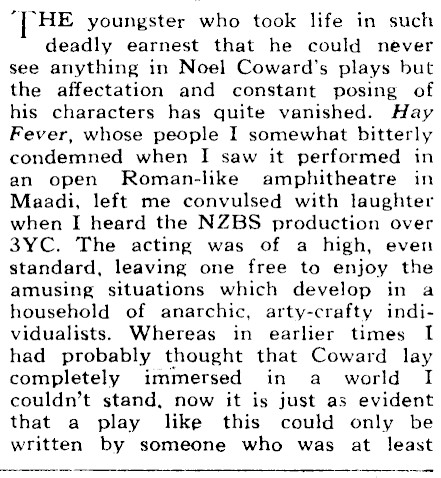 THE youngster who took life in such deadly earnest that he could never see anything in Noel Coward's plays but the affectation and constant posing of his characters has quite vanished. Hay Fever, whose people I somewhat bitterly condemned when I saw it performed in an open Roman-like amphitheatre in Maadi, left me convulsed with laughter when I heard the NZBS production over 3YC. The acting was of a high, even standard, leaving one free to enjoy the amusing situations which develop in a household of anarchic, arty-crafty individualists. Whereas in earlier times I had probably thought that Coward lay completely immersed in a world I couldn't stand, now it is just as evident that a play like this could only be written by someone who was at least